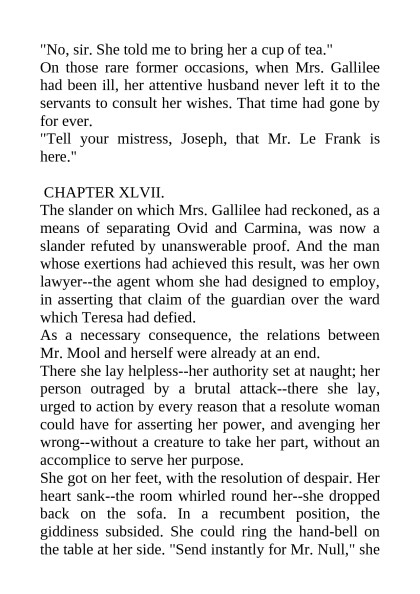 "No, sir. She told me to bring her a cup of tea."
On those rare former occasions, when Mrs. Gallilee had been ill, her attentive husband never left it to the servants to consult her wishes. That time had gone by for ever.
"Tell your mistress, Joseph, that Mr. Le Frank is here."

CHAPTER XLVII.
The slander on which Mrs. Gallilee had reckoned, as a means of separating Ovid and Carmina, was now a slander refuted by unanswerable proof. And the man whose exertions had achieved this result, was her own lawyer--the agent whom she had designed to employ, in asserting that claim of the guardian over the ward which Teresa had defied.
As a necessary consequence, the relations between Mr. Mool and herself were already at an end.
There she lay helpless--her authority set at naught; her person outraged by a brutal attack--there she lay, urged to action by every reason that a resolute woman could have for asserting her power, and avenging her wrong--without a creature to take her part, without an accomplice to serve her purpose.
She got on her feet, with the resolution of despair. Her heart sank--the room whirled round her--she dropped back on the sofa. In a recumbent position, the giddiness subsided. She could ring the hand-bell on the table at her side. "Send instantly for Mr. Null," she